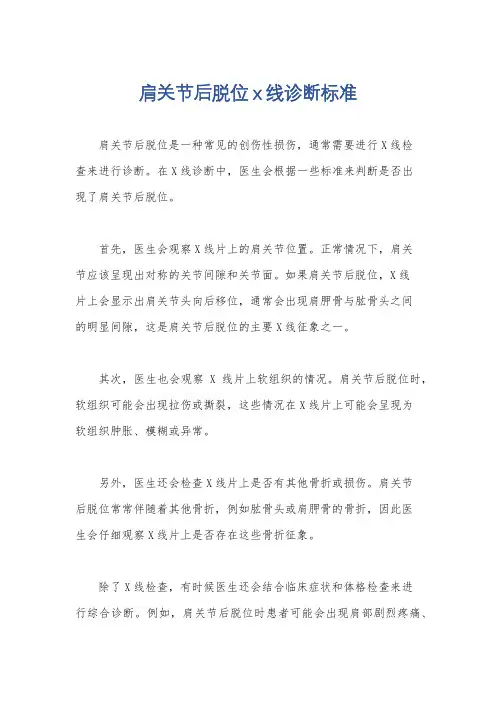 肩关节后脱位 x 线诊断标准

肩关节后脱位是一种常见的创伤性损伤，通常需要进行 X 线检查来进行诊断。在 X 线诊断中，医生会根据一些标准来判断是否出现了肩关节后脱位。

首先，医生会观察 X 线片上的肩关节位置。正常情况下，肩关节应该呈现出对称的关节间隙和关节面。如果肩关节后脱位，X 线片上会显示出肩关节头向后移位，通常会出现肩胛骨与肱骨头之间的明显间隙，这是肩关节后脱位的主要 X 线征象之一。

其次，医生也会观察 X 线片上软组织的情况。肩关节后脱位时，软组织可能会出现拉伤或撕裂，这些情况在 X 线片上可能会呈现为软组织肿胀、模糊或异常。

另外，医生还会检查 X 线片上是否有其他骨折或损伤。肩关节后脱位常常伴随着其他骨折，例如肱骨头或肩胛骨的骨折，因此医生会仔细观察 X 线片上是否存在这些骨折征象。

除了 X 线检查，有时候医生还会结合临床症状和体格检查来进行综合诊断。例如，肩关节后脱位时患者可能会出现肩部剧烈疼痛、